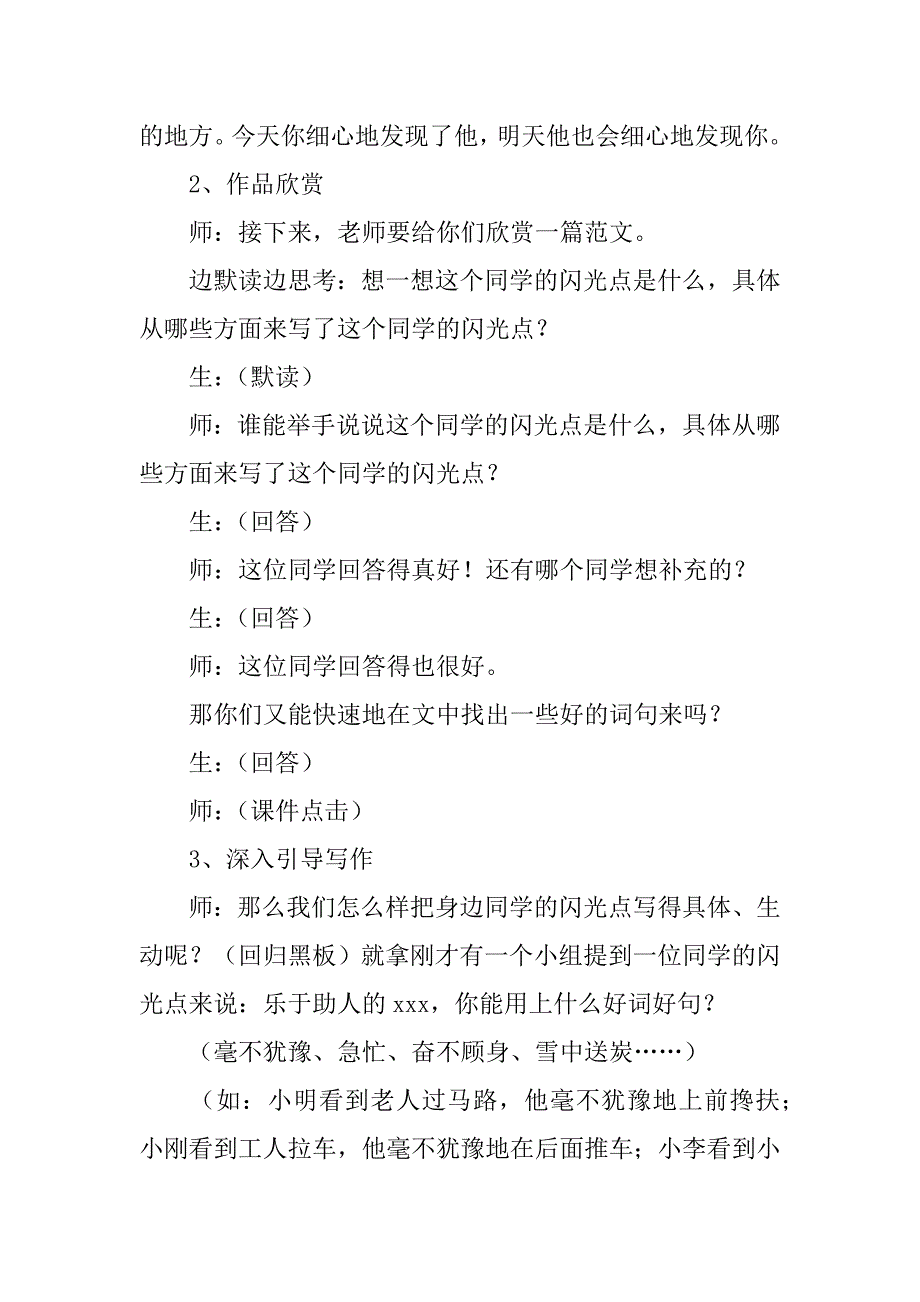 的地方。今天你细心地发现了他，明天他也会细心地发现你。

2、作品欣赏

师：接下来，老师要给你们欣赏一篇范文。

边默读边思考：想一想这个同学的闪光点是什么，具体从哪些方面来写了这个同学的闪光点？

生：（默读）

师：谁能举手说说这个同学的闪光点是什么，具体从哪些方面来写了这个同学的闪光点？

生：（回答）

师：这位同学回答得真好！还有哪个同学想补充的？

生：（回答）

师：这位同学回答得也很好。

那你们又能快速地在文中找出一些好的词句来吗？

生：（回答）

师：（课件点击）

3、深入引导写作

师：那么我们怎么样把身边同学的闪光点写得具体、生动呢？（回归黑板）就拿刚才有一个小组提到一位同学的闪光点来说：乐于助人的 xxx，你能用上什么好词好句？

（毫不犹豫、急忙、奋不顾身、雪中送炭……）

（如：小明看到老人过马路，他毫不犹豫地上前搀扶；小刚看到工人拉车，他毫不犹豫地在后面推车；小李看到小